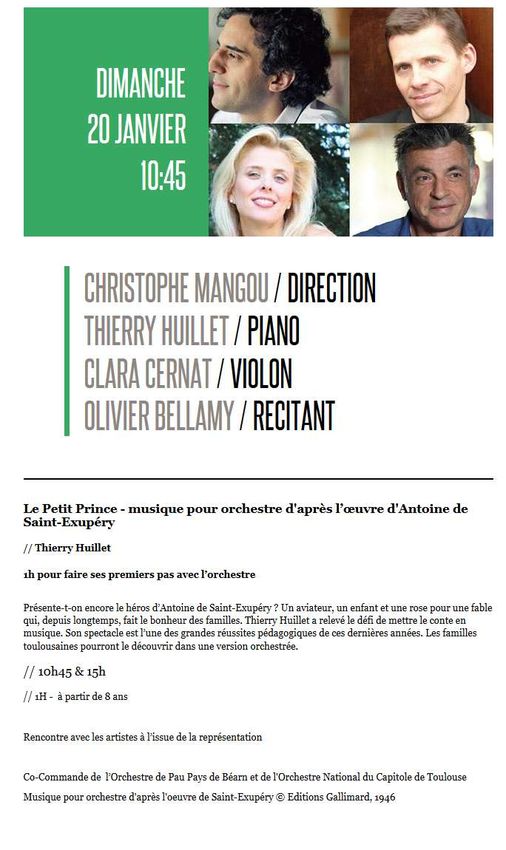 DIMANCHE
20 JANVIER
10:45

CHRISTOPHE MANGOU / DIRECTION
THIERRY HUILLET / PIANO
CLARA CERNAT / VIOLON
OLIVIER BELLAMY / RECITANT

Le Petit Prince - musique pour orchestre d'après l'œuvre d'Antoine de Saint-Exupéry

// Thierry Huillet

1h pour faire ses premiers pas avec l'orchestre

Présente-t-on encore le héros d'Antoine de Saint-Exupéry ? Un aviateur, un enfant et une rose pour une fable qui, depuis longtemps, fait le bonheur des familles. Thierry Huillet a relevé le défi de mettre le conte en musique. Son spectacle est l'une des grandes réussites pédagogiques de ces dernières années. Les familles toulousaines pourront le découvrir dans une version orchestrée.

// 10h45 & 15h

// 1H - à partir de 8 ans

Rencontre avec les artistes à l'issue de la représentation

Co-Commande de l'Orchestre de Pau Pays de Béarn et de l'Orchestre National du Capitole de Toulouse
Musique pour orchestre d'après l'oeuvre de Saint-Exupéry © Editions Gallimard, 1946